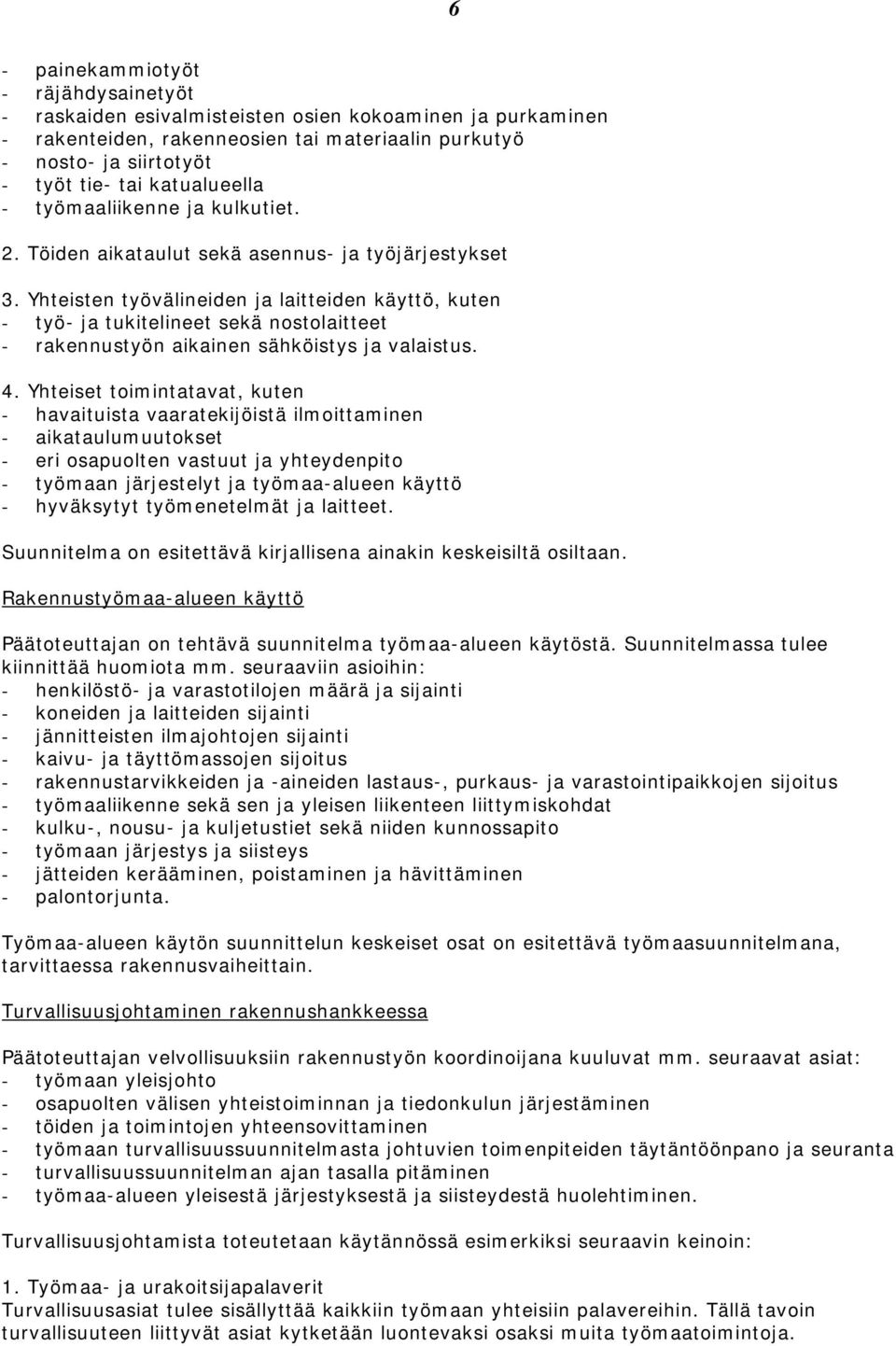 6

- painekammiotyöt
- räjähdysainetyöt
- raskaiden esivalmisteisten osien kokoaminen ja purkaminen
- rakenteiden, rakenneosien tai materiaalin purkutyö
- nosto- ja siirtotyöt
- työt tie- tai katualueella
- työmaaliikenne ja kulkutiet.

2. Töiden aikataulut sekä asennus- ja työjärjestykset

3. Yhteisten työvälineiden ja laitteiden käyttö, kuten
- työ- ja tukitelineet sekä nostolaitteet
- rakennustyön aikainen sähköistys ja valaistus.

4. Yhteiset toimintatavat, kuten
- havaituista vaaratekijöistä ilmoittaminen
- aikataulumuutokset
- eri osapuolten vastuut ja yhteydenpito
- työmaan järjestelyt ja työmaa-alueen käyttö
- hyväksytyt työmenetelmät ja laitteet.

Suunnitelma on esitettävä kirjallisena ainakin keskeisiltä osiltaan.

Rakennustyömaa-alueen käyttö

Päätoteuttajan on tehtävä suunnitelma työmaa-alueen käytöstä. Suunnitelmassa tulee kiinnittää huomiota mm. seuraaviin asioihin:
- henkilöstö- ja varastotilojen määrä ja sijainti
- koneiden ja laitteiden sijainti
- jännitteisten ilmajohtojen sijainti
- kaivu- ja täyttömassojen sijoitus
- rakennustarvikkeiden ja -aineiden lastaus-, purkaus- ja varastointipaikkojen sijoitus
- työmaaliikenne sekä sen ja yleisen liikenteen liittymiskohdat
- kulku-, nousu- ja kuljetustiet sekä niiden kunnossapito
- työmaan järjestys ja siisteys
- jätteiden kerääminen, poistaminen ja hävittäminen
- palontorjunta.

Työmaa-alueen käytön suunnittelun keskeiset osat on esitettävä työmaasuunnitelmana, tarvittaessa rakennusvaiheittain.

Turvallisuusjohtaminen rakennushankkeessa

Päätoteuttajan velvollisuuksiin rakennustyön koordinoijana kuuluvat mm. seuraavat asiat:
- työmaan yleisjohto
- osapuolten välisen yhteistoiminnan ja tiedonkulun järjestäminen
- töiden ja toimintojen yhteensovittaminen
- työmaan turvallisuussuunnitelmasta johtuvien toimenpiteiden täytäntöönpano ja seuranta
- turvallisuussuunnitelman ajan tasalla pitäminen
- työmaa-alueen yleisestä järjestyksestä ja siisteydestä huolehtiminen.

Turvallisuusjohtamista toteutetaan käytännössä esimerkiksi seuraavin keinoin:

1. Työmaa- ja urakoitsijapalaverit
Turvallisuusasiat tulee sisällyttää kaikkiin työmaan yhteisiin palavereihin. Tällä tavoin turvallisuuteen liittyvät asiat kytketään luontevaksi osaksi muita työmaatoimintoja.